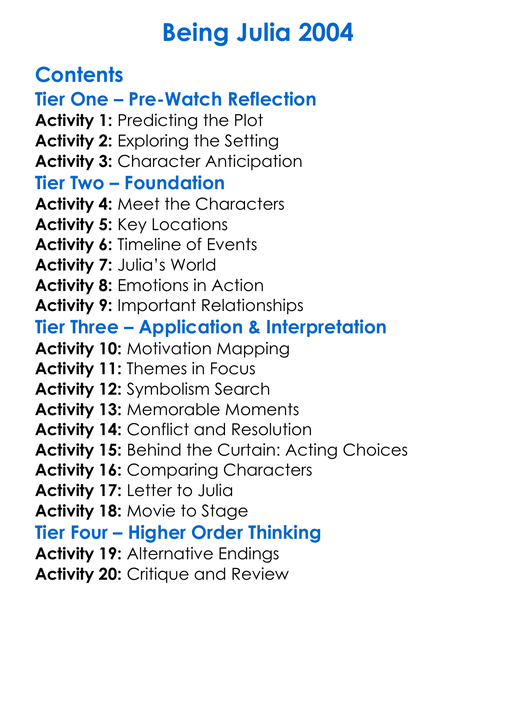 Being Julia 2004

Contents
Tier One – Pre-Watch Reflection
Activity 1: Predicting the Plot
Activity 2: Exploring the Setting
Activity 3: Character Anticipation
Tier Two – Foundation
Activity 4: Meet the Characters
Activity 5: Key Locations
Activity 6: Timeline of Events
Activity 7: Julia's World
Activity 8: Emotions in Action
Activity 9: Important Relationships
Tier Three – Application & Interpretation
Activity 10: Motivation Mapping
Activity 11: Themes in Focus
Activity 12: Symbolism Search
Activity 13: Memorable Moments
Activity 14: Conflict and Resolution
Activity 15: Behind the Curtain: Acting Choices
Activity 16: Comparing Characters
Activity 17: Letter to Julia
Activity 18: Movie to Stage
Tier Four – Higher Order Thinking
Activity 19: Alternative Endings
Activity 20: Critique and Review